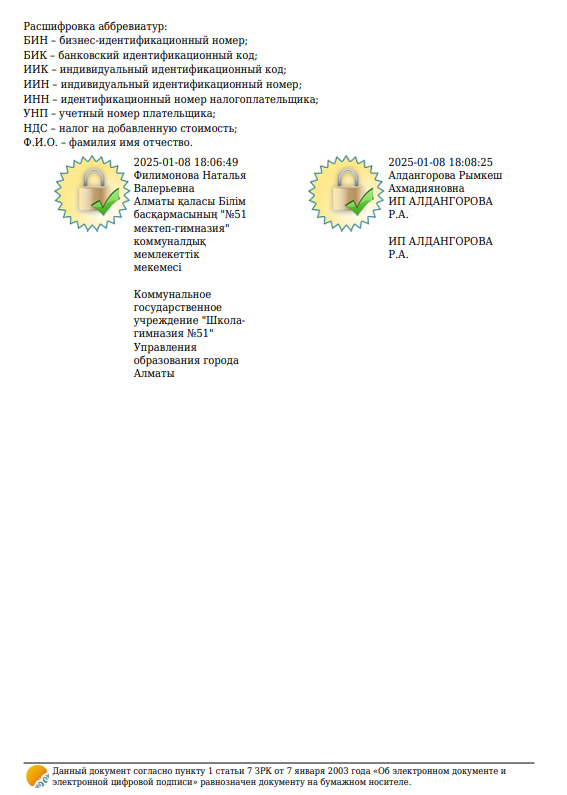 Расшифровка аббревиатур:
БИН – бизнес-идентификационный номер;
БИК – банковский идентификационный код;
ИИК – индивидуальный идентификационный код;
ИИН – индивидуальный идентификационный номер;
ИНН – идентификационный номер налогоплательщика;
УНП – учетный номер плательщика;
НДС – налог на добавленную стоимость;
Ф.И.О. – фамилия имя отчество.

2025-01-08 18:06:49
Филимонова Наталья Валерьевна
Алматы қаласы Білім басқармасының "№51 мектеп-гимназия" коммуналдық мемлекеттік мекемесі

Коммунальное государственное учреждение "Школа-гимназия №51" Управления образования города Алматы

2025-01-08 18:08:25
Алдангорова Рымкеш Ахмадияновна
ИП АЛДАНГОРОВА Р.А.

ИП АЛДАНГОРОВА Р.А.

Данный документ согласно пункту 1 статьи 7 ЗРК от 7 января 2003 года «Об электронном документе и электронной цифровой подписи» равнозначен документу на бумажном носителе.